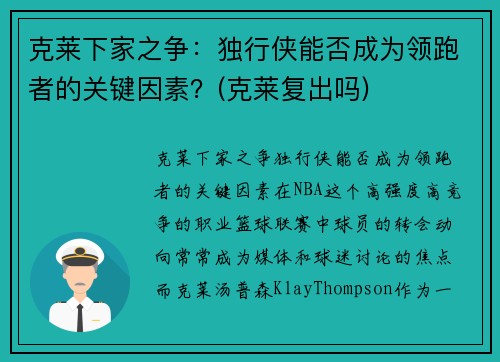 克莱下家之争：独行侠能否成为领跑者的关键因素？(克莱复出吗)

克莱下家之争独行侠能否成为领跑者的关键因素在NBA这个高强度高竞争的职业篮球联赛中球员的转会动向常常成为媒体和球迷讨论的焦点而克莱汤普森KlayThompson作为一